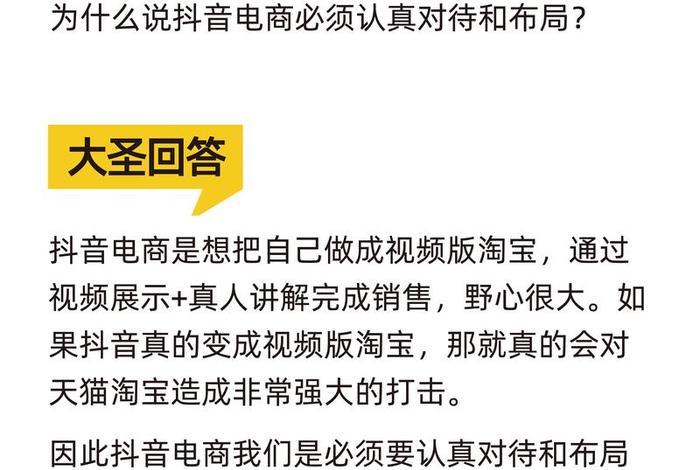 为什么说抖音电商必须认真对待和布局？

大圣回答

抖音电商是想把自己做成视频版淘宝，通过视频展示+真人讲解完成销售，野心很大。如果抖音真的变成视频版淘宝，那就真的会对天猫淘宝造成非常强大的打击。

因此抖音电商我们是必须要认真对待和布局